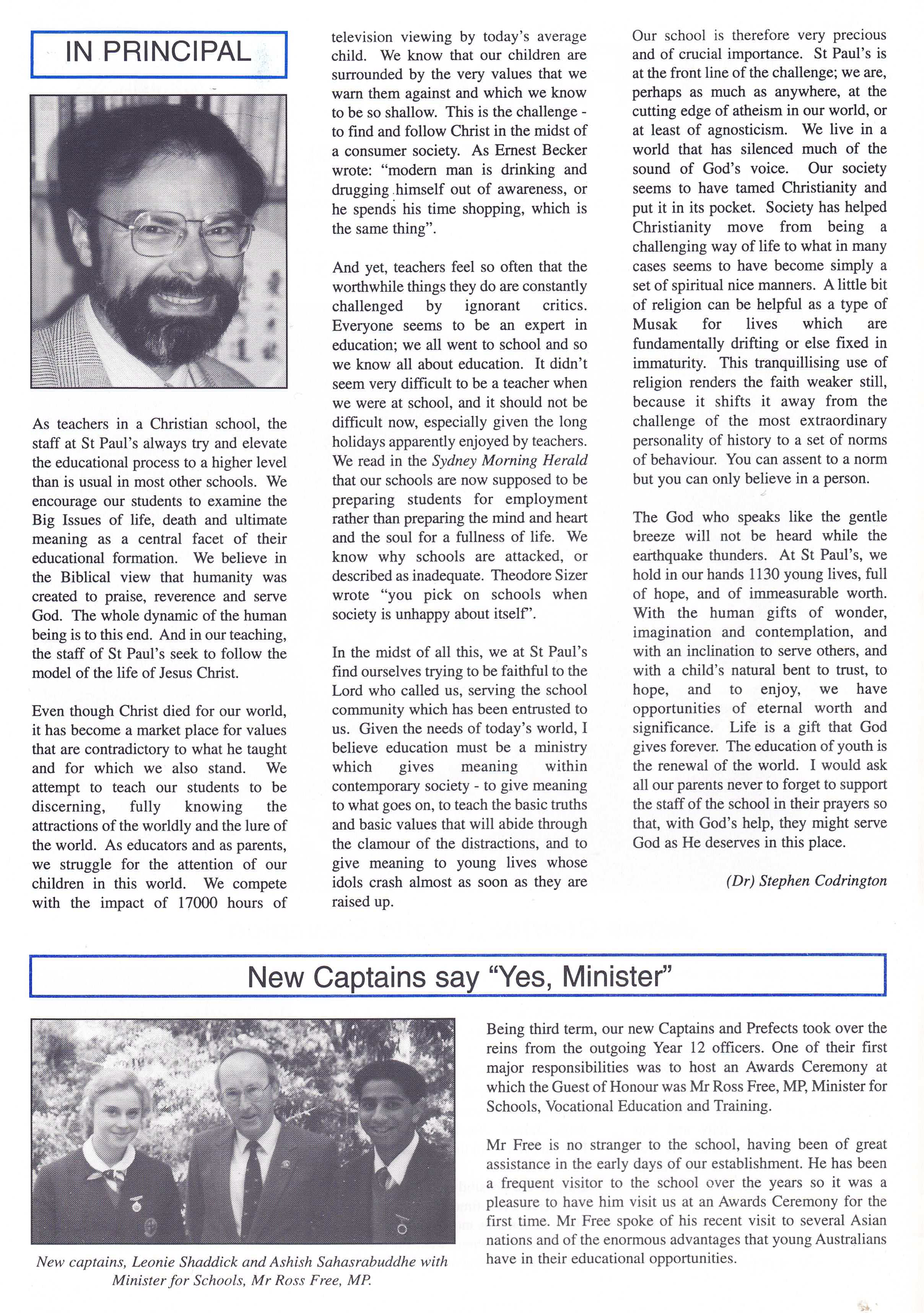 IN PRINCIPAL

As teachers in a Christian school, the staff at St Paul's always try and elevate the educational process to a higher level than is usual in most other schools. We encourage our students to examine the Big Issues of life, death and ultimate meaning as a central facet of their educational formation. We believe in the Biblical view that humanity was created to praise, reverence and serve God. The whole dynamic of the human being is to this end. And in our teaching, the staff of St Paul's seek to follow the model of the life of Jesus Christ.

Even though Christ died for our world, it has become a market place for values that are contradictory to what he taught and for which we also stand. We attempt to teach our students to be discerning, fully knowing the attractions of the worldly and the lure of the world. As educators and as parents, we struggle for the attention of our children in this world. We compete with the impact of 17000 hours of television viewing by today's average child. We know that our children are surrounded by the very values that we warn them against and which we know to be so shallow. This is the challenge - to find and follow Christ in the midst of a consumer society. As Ernest Becker wrote: "modern man is drinking and drugging himself out of awareness, or he spends his time shopping, which is the same thing".

And yet, teachers feel so often that the worthwhile things they do are constantly challenged by ignorant critics. Everyone seems to be an expert in education; we all went to school and so we know all about education. It didn't seem very difficult to be a teacher when we were at school, and it should not be difficult now, especially given the long holidays apparently enjoyed by teachers. We read in the Sydney Morning Herald that our schools are now supposed to be preparing students for employment rather than preparing the mind and heart and the soul for a fullness of life. We know why schools are attacked, or described as inadequate. Theodore Sizer wrote "you pick on schools when society is unhappy about itself".

In the midst of all this, we at St Paul's find ourselves trying to be faithful to the Lord who called us, serving the school community which has been entrusted to us. Given the needs of today's world, I believe education must be a ministry which gives meaning within contemporary society - to give meaning to what goes on, to teach the basic truths and basic values that will abide through the clamour of the distractions, and to give meaning to young lives whose idols crash almost as soon as they are raised up.

Our school is therefore very precious and of crucial importance. St Paul's is at the front line of the challenge; we are, perhaps as much as anywhere, at the cutting edge of atheism in our world, or at least of agnosticism. We live in a world that has silenced much of the sound of God's voice. Our society seems to have tamed Christianity and put it in its pocket. Society has helped Christianity move from being a challenging way of life to what in many cases seems to have become simply a set of spiritual nice manners. A little bit of religion can be helpful as a type of Musak for lives which are fundamentally drifting or else fixed in immaturity. This tranquillising use of religion renders the faith weaker still, because it shifts it away from the challenge of the most extraordinary personality of history to a set of norms of behaviour. You can assent to a norm but you can only believe in a person.

The God who speaks like the gentle breeze will not be heard while the earthquake thunders. At St Paul's, we hold in our hands 1130 young lives, full of hope, and of immeasurable worth. With the human gifts of wonder, imagination and contemplation, and with an inclination to serve others, and with a child's natural bent to trust, to hope, and to enjoy, we have opportunities of eternal worth and significance. Life is a gift that God gives forever. The education of youth is the renewal of the world. I would ask all our parents never to forget to support the staff of the school in their prayers so that, with God's help, they might serve God as He deserves in this place.

(Dr) Stephen Codrington

New Captains say "Yes, Minister"

New captains, Leonie Shaddick and Ashish Sahasrabuddhe with Minister for Schools, Mr Ross Free, MP.

Being third term, our new Captains and Prefects took over the reins from the outgoing Year 12 officers. One of their first major responsibilities was to host an Awards Ceremony at which the Guest of Honour was Mr Ross Free, MP, Minister for Schools, Vocational Education and Training.

Mr Free is no stranger to the school, having been of great assistance in the early days of our establishment. He has been a frequent visitor to the school over the years so it was a pleasure to have him visit us at an Awards Ceremony for the first time. Mr Free spoke of his recent visit to several Asian nations and of the enormous advantages that young Australians have in their educational opportunities.